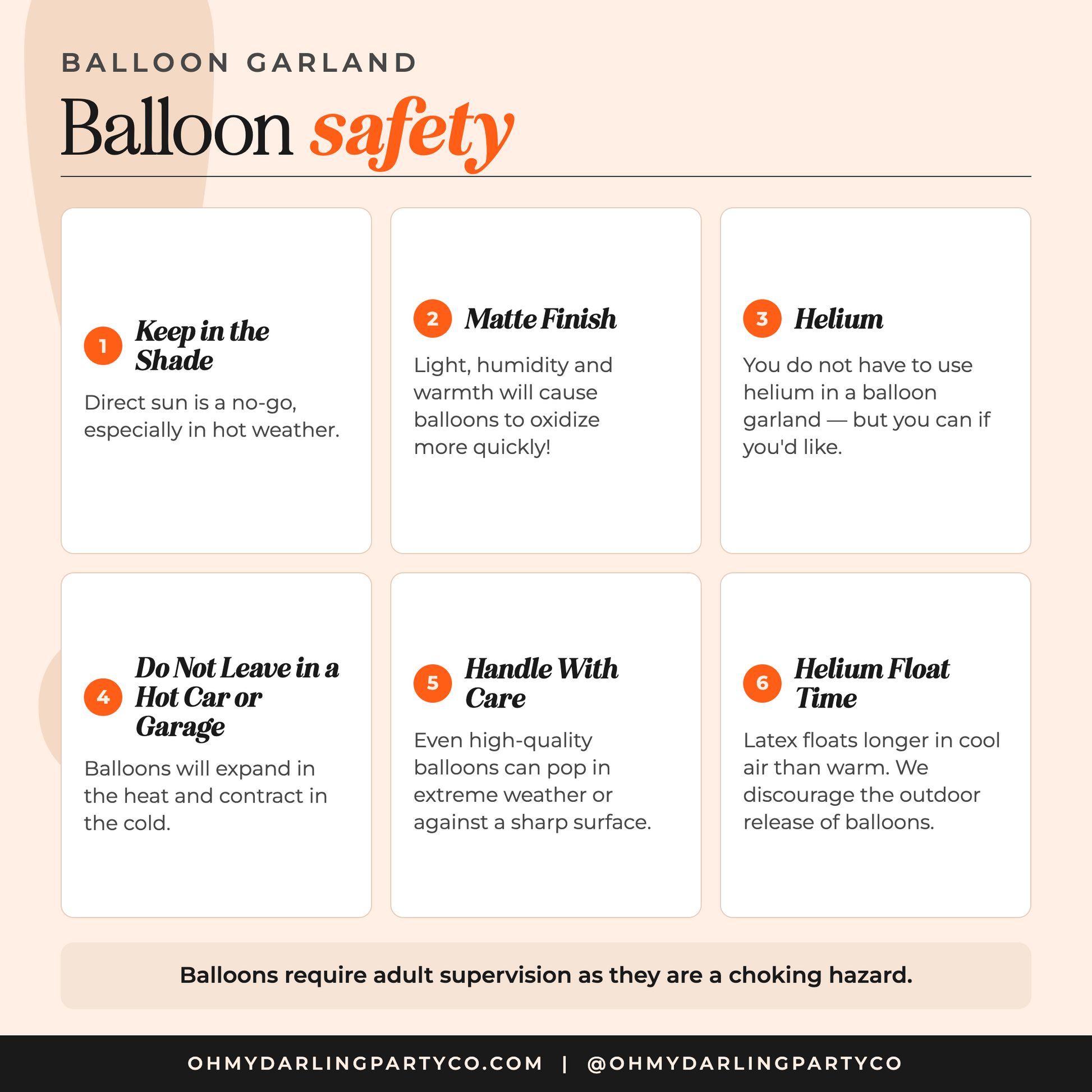 BALLOON GARLAND

Balloon safety

1 Keep in the Shade

Direct sun is a no-go, especially in hot weather.

2 Matte Finish

Light, humidity and warmth will cause balloons to oxidize more quickly!

3 Helium

You do not have to use helium in a balloon garland — but you can if you'd like.

4 Do Not Leave in a Hot Car or Garage

Balloons will expand in the heat and contract in the cold.

5 Handle With Care

Even high-quality balloons can pop in extreme weather or against a sharp surface.

6 Helium Float Time

Latex floats longer in cool air than warm. We discourage the outdoor release of balloons.

Balloons require adult supervision as they are a choking hazard.

OHMYDARLINGPARTYCO.COM | @OHMYDARLINGPARTYCO